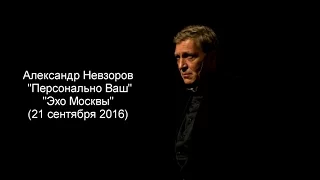 Александр Невзоров
"Персонально Ваш"
"Эхо Москвы"
(21 сентября 2016)